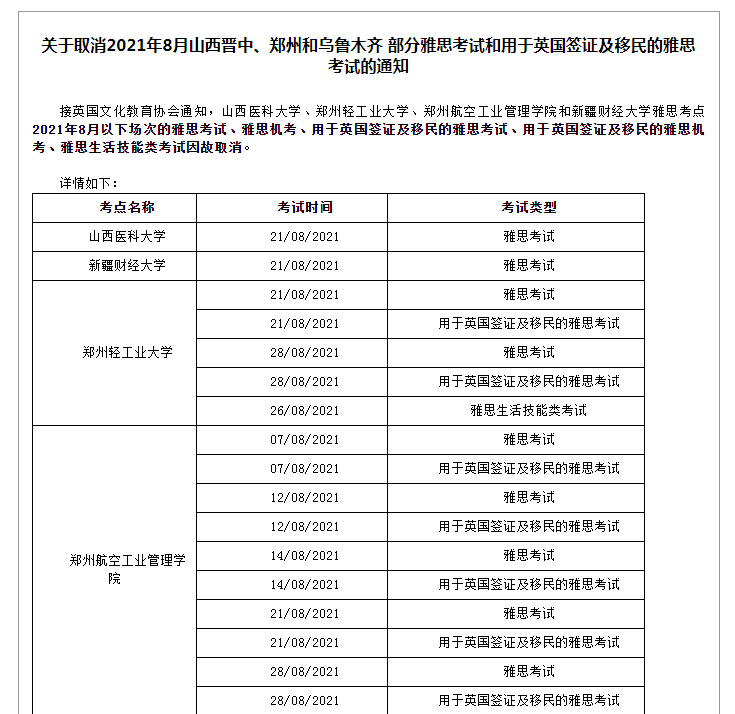 关于取消2021年8月山西晋中、郑州和乌鲁木齐 部分雅思考试和用于英国签证及移民的雅思考试的通知

接英国文化教育协会通知，山西医科大学、郑州轻工业大学、郑州航空工业管理学院和新疆财经大学雅思考点2021年8月以下场次的雅思考试、雅思机考、用于英国签证及移民的雅思考试、用于英国签证及移民的雅思机考、雅思生活技能类考试因故取消。

详情如下：

| 考点名称 | 考试时间 | 考试类型 |
|---|---|---|
| 山西医科大学 | 21/08/2021 | 雅思考试 |
| 新疆财经大学 | 21/08/2021 | 雅思考试 |
| 郑州轻工业大学 | 21/08/2021 | 雅思考试 |
| | 21/08/2021 | 用于英国签证及移民的雅思考试 |
| | 28/08/2021 | 雅思考试 |
| | 28/08/2021 | 用于英国签证及移民的雅思考试 |
| | 26/08/2021 | 雅思生活技能类考试 |
| 郑州航空工业管理学院 | 07/08/2021 | 雅思考试 |
| | 07/08/2021 | 用于英国签证及移民的雅思考试 |
| | 12/08/2021 | 雅思考试 |
| | 12/08/2021 | 用于英国签证及移民的雅思考试 |
| | 14/08/2021 | 雅思考试 |
| | 14/08/2021 | 用于英国签证及移民的雅思考试 |
| | 21/08/2021 | 雅思考试 |
| | 21/08/2021 | 用于英国签证及移民的雅思考试 |
| | 28/08/2021 | 雅思考试 |
| | 28/08/2021 | 用于英国签证及移民的雅思考试 |